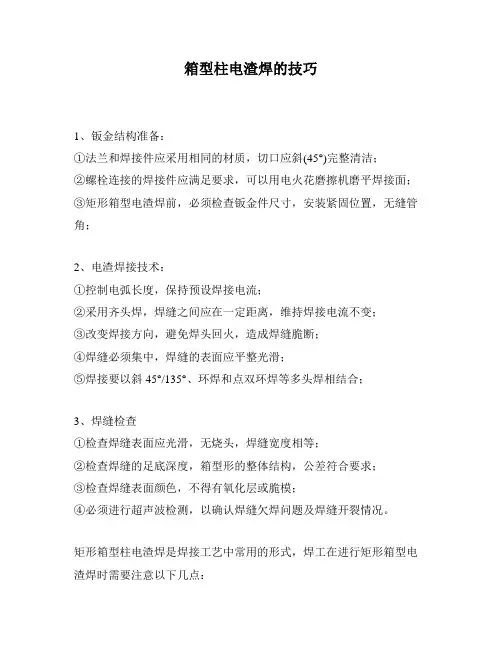 箱型柱电渣焊的技巧

1、钣金结构准备：
①法兰和焊接件应采用相同的材质，切口应斜(45°)完整清洁；
②螺栓连接的焊接件应满足要求，可以用电火花磨擦机磨平焊接面；
③矩形箱型电渣焊前，必须检查钣金件尺寸，安装紧固位置，无缝管角；

2、电渣焊接技术：
①控制电弧长度，保持预设焊接电流；
②采用齐头焊，焊缝之间应在一定距离，维持焊接电流不变；
③改变焊接方向，避免焊头回火，造成焊缝脆断；
④焊缝必须集中，焊缝的表面应平整光滑；
⑤焊接要以斜 45°/135°、环焊和点双环焊等多头焊相结合；

3、焊缝检查
①检查焊缝表面应光滑，无烧头，焊缝宽度相等；
②检查焊缝的足底深度，箱型形的整体结构，公差符合要求；
③检查焊缝表面颜色，不得有氧化层或脆模；
④必须进行超声波检测，以确认焊缝欠焊问题及焊缝开裂情况。

矩形箱型柱电渣焊是焊接工艺中常用的形式，焊工在进行矩形箱型电渣焊时需要注意以下几点：